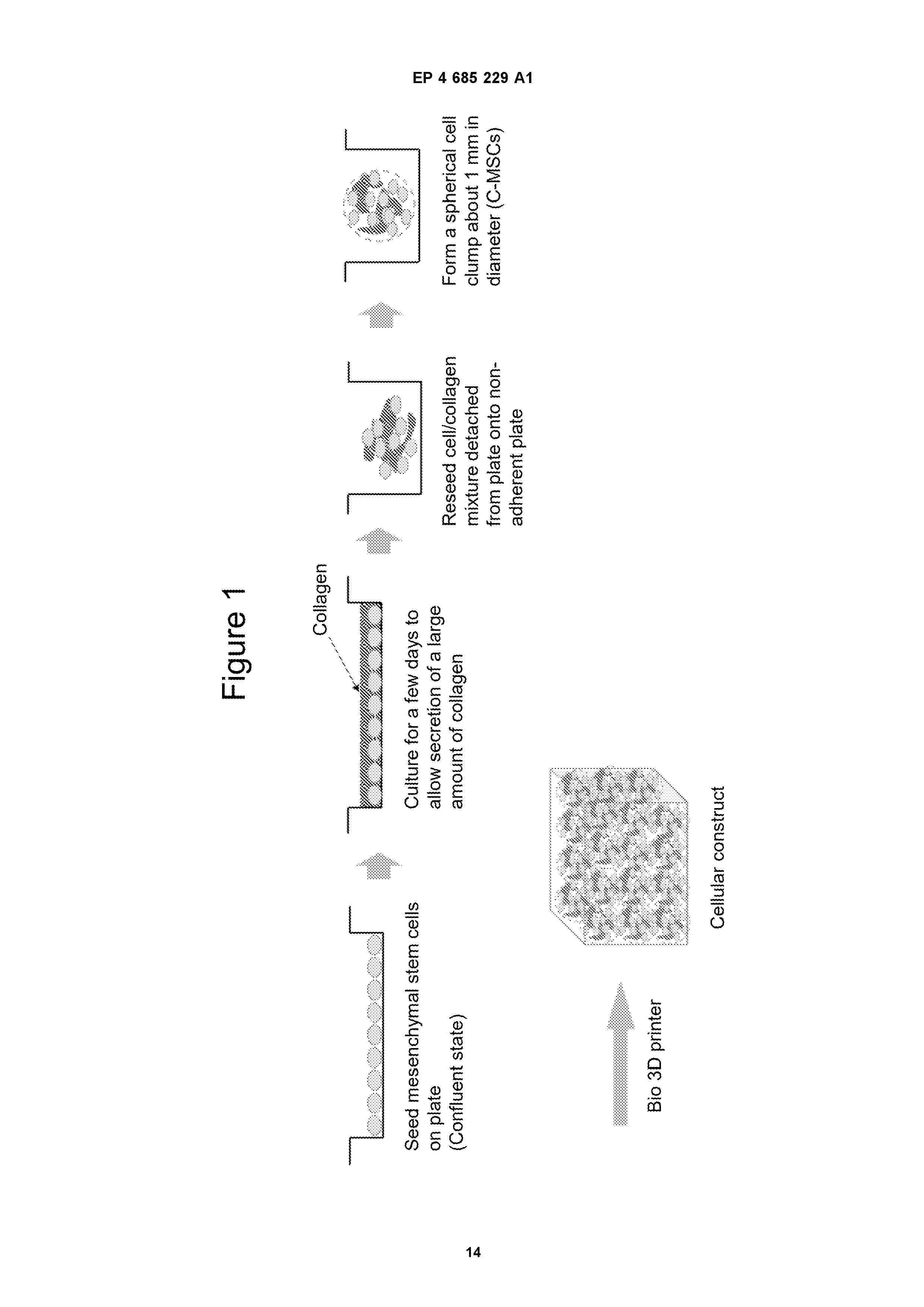 EP 4 685 229 A1

Figure 1

Seed mesenchymal stem cells on plate (Confluent state)

Collagen

Culture for a few days to allow secretion of a large amount of collagen

Reseed cell/collagen mixture detached from plate onto non-adherent plate

Form a spherical cell clump about 1 mm in diameter (C-MSCs)

Bio 3D printer

Cellular construct

14